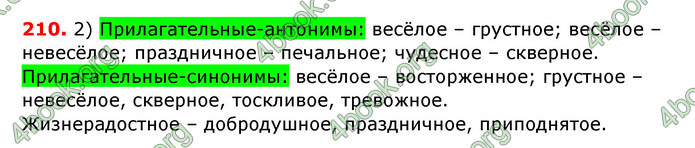 210. 2) Прилагательные-антонимы: весёлое – грустное; весёлое – невесёлое; праздничное – печальное; чудесное – скверное. Прилагательные-синонимы: весёлое – восторженное; грустное – невесёлое, скверное, тоскливое, тревожное. Жизнерадостное – добродушное, праздничное, приподнятое.

4book.org 4book.org 4book.org 4book.org 4book.org